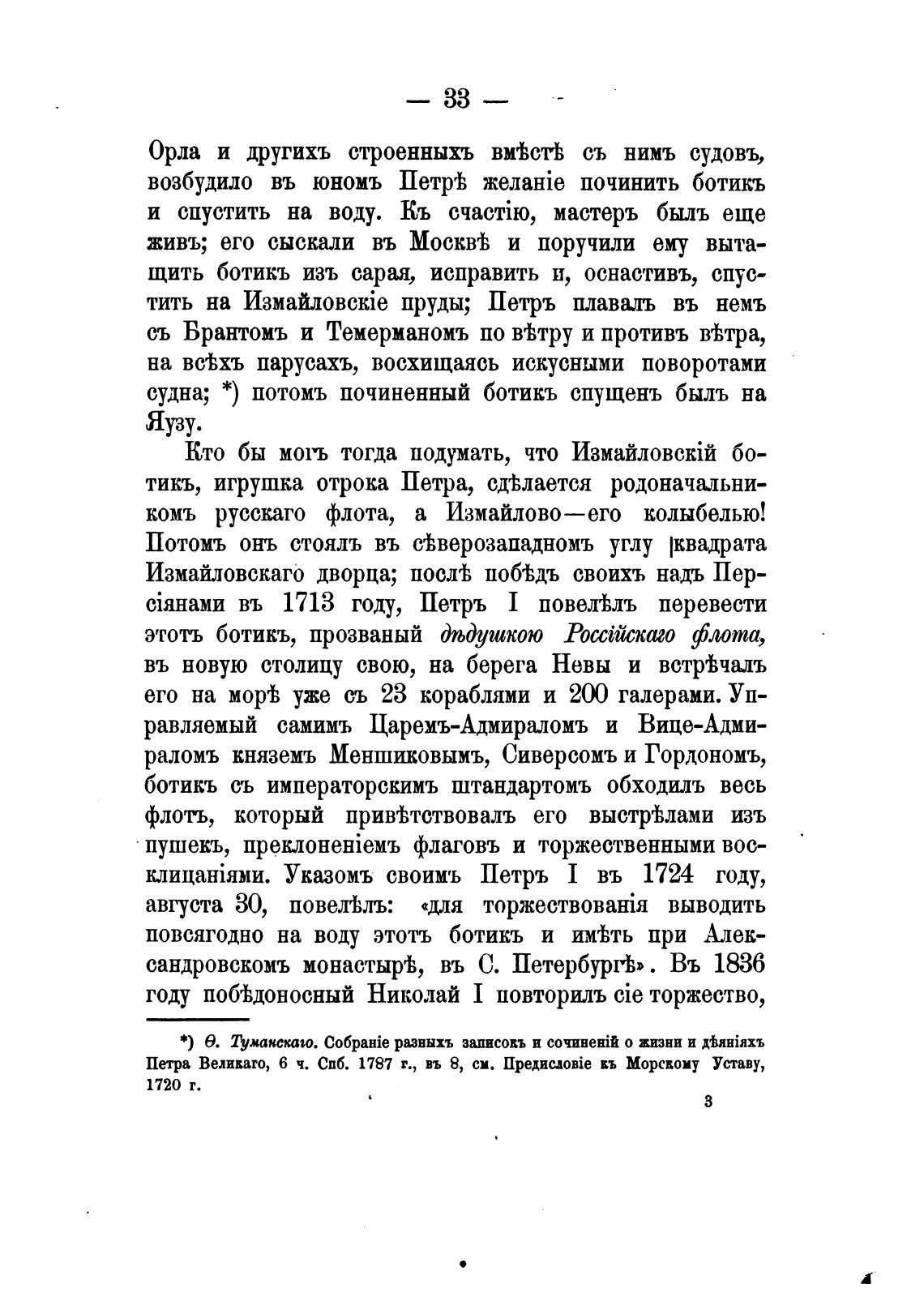 — 33 —

Орла и другихъ строенныхъ вмѣстѣ съ нимъ судовъ, возбудило въ юномъ Петрѣ желаніе починить ботикъ и спустить на воду. Къ счастію, мастеръ былъ еще живъ; его сыскали въ Москвѣ и поручили ему вытащить ботикъ изъ сарая, исправить и, оснастивъ, спустить на Измайловскіе пруды; Петръ плавалъ въ немъ съ Брантомъ и Темерманомъ по вѣтру и противъ вѣтра, на всѣхъ парусахъ, восхищаясь искусными поворотами судна; *) потомъ починенный ботикъ спущенъ былъ на Яузу.

Кто бы могъ тогда подумать, что Измайловскій ботикъ, игрушка отрока Петра, сдѣлается родоначальникомъ русскаго флота, а Измайлово—его колыбелью! Потомъ онъ стоялъ въ сѣверозападномъ углу квадрата Измайловскаго дворца; послѣ побѣдъ своихъ надъ Персіянами въ 1713 году, Петръ I повелѣлъ перевести этотъ ботикъ, прозваный дѣдушкою Россійскаго флота, въ новую столицу свою, на берега Невы и встрѣчалъ его на морѣ уже съ 23 кораблями и 200 галерами. Управляемый самимъ Царемъ-Адмираломъ и Вице-Адмираломъ княземъ Меншиковымъ, Сиверсомъ и Гордономъ, ботикъ съ императорскимъ штандартомъ обходилъ весь флотъ, который привѣтствовалъ его выстрѣлами изъ пушекъ, преклоненіемъ флаговъ и торжественными восклицаніями. Указомъ своимъ Петръ I въ 1724 году, августа 30, повелѣлъ: «для торжествованія выводить повсягодно на воду этотъ ботикъ и имѣть при Александровскомъ монастырѣ, въ С. Петербургѣ». Въ 1836 году побѣдоносный Николай I повторилъ сіе торжество,

*) Ѳ. Туманскаго. Собраніе разныхъ записокъ и сочиненій о жизни и дѣяніяхъ Петра Великаго, 6 ч. Спб. 1787 г., въ 8, см. Предисловіе къ Морскому Уставу, 1720 г.

3